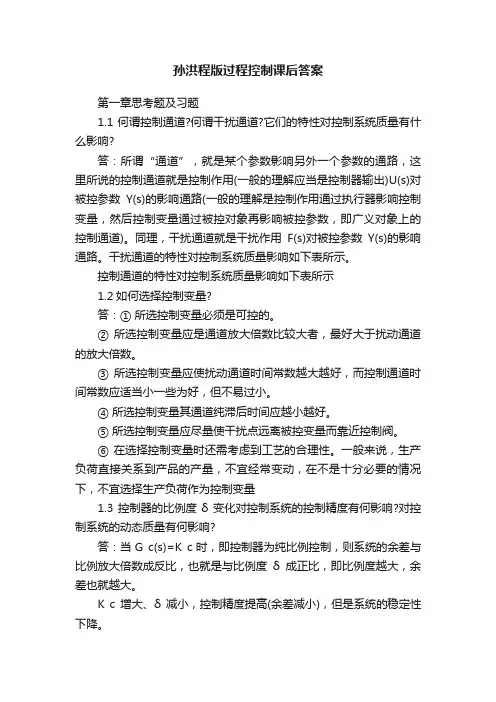 孙洪程版过程控制课后答案

第一章思考题及习题

1.1 何谓控制通道?何谓干扰通道?它们的特性对控制系统质量有什么影响?

答：所谓“通道”，就是某个参数影响另外一个参数的通路，这里所说的控制通道就是控制作用(一般的理解应当是控制器输出)U(s)对被控参数 Y(s)的影响通路(一般的理解是控制作用通过执行器影响控制变量，然后控制变量通过被控对象再影响被控参数，即广义对象上的控制通道)。同理，干扰通道就是干扰作用 F(s)对被控参数 Y(s)的影响通路。干扰通道的特性对控制系统质量影响如下表所示。

控制通道的特性对控制系统质量影响如下表所示

1.2 如何选择控制变量?

答：① 所选控制变量必须是可控的。

② 所选控制变量应是通道放大倍数比较大者，最好大于扰动通道的放大倍数。

③ 所选控制变量应使扰动通道时间常数越大越好，而控制通道时间常数应适当小一些为好，但不易过小。

④ 所选控制变量其通道纯滞后时间应越小越好。

⑤ 所选控制变量应尽量使干扰点远离被控变量而靠近控制阀。

⑥ 在选择控制变量时还需考虑到工艺的合理性。一般来说，生产负荷直接关系到产品的产量，不宜经常变动，在不是十分必要的情况下，不宜选择生产负荷作为控制变量

1.3 控制器的比例度 δ 变化对控制系统的控制精度有何影响?对控制系统的动态质量有何影响?

答：当 G c(s)=K c 时，即控制器为纯比例控制，则系统的余差与比例放大倍数成反比，也就是与比例度 δ 成正比，即比例度越大，余差也就越大。

K c 增大、δ 减小，控制精度提高(余差减小)，但是系统的稳定性下降。